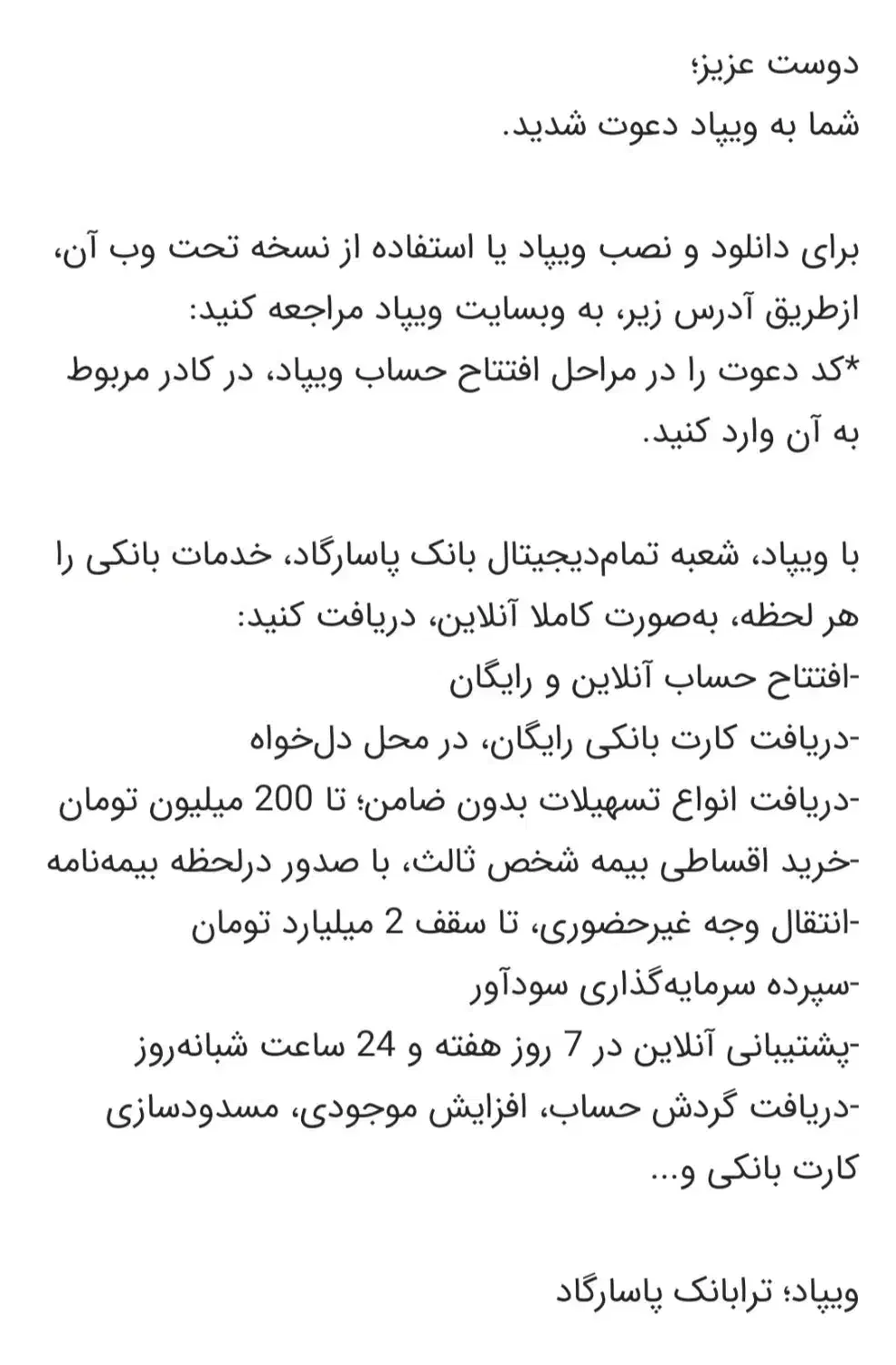 دوست عزیز؛
شما به ویپاد دعوت شدید.

برای دانلود و نصب ویپاد یا استفاده از نسخه تحت وب آن، ازطریق آدرس زیر، به وبسایت ویپاد مراجعه کنید:
*کد دعوت را در مراحل افتتاح حساب ویپاد، در کادر مربوط به آن وارد کنید.

با ویپاد، شعبه تمام‌دیجیتال بانک پاسارگاد، خدمات بانکی را هر لحظه، به‌صورت کاملا آنلاین، دریافت کنید:
-افتتاح حساب آنلاین و رایگان
-دریافت کارت بانکی رایگان، در محل دل‌خواه
-دریافت انواع تسهیلات بدون ضامن؛ تا 200 میلیون تومان
-خرید اقساطی بیمه شخص ثالث، با صدور درلحظه بیمه‌نامه
-انتقال وجه غیرحضوری، تا سقف 2 میلیارد تومان
-سپرده سرمایه‌گذاری سودآور
-پشتیبانی آنلاین در 7 روز هفته و 24 ساعت شبانه‌روز
-دریافت گردش حساب، افزایش موجودی، مسدودسازی کارت بانکی و...

ویپاد؛ ترابانک پاسارگاد